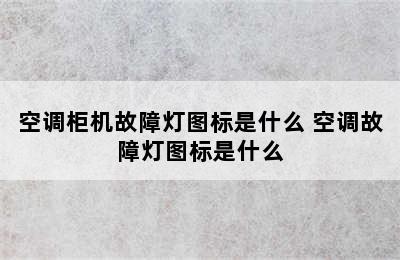 空调柜机故障灯图标是什么 空调故障灯图标是什么